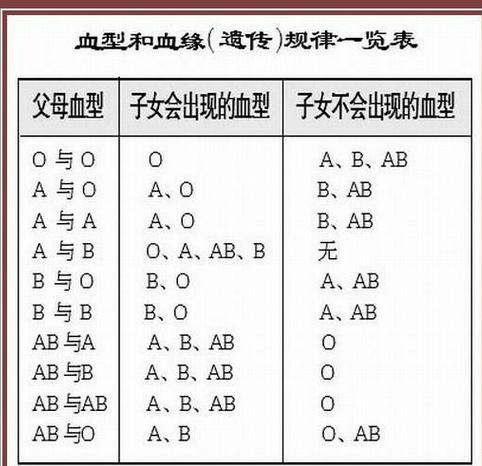 血型和血缘(遗传)规律一览表

| 父母血型 | 子女会出现的血型 | 子女不会出现的血型 |
|---|---|---|
| O 与 O | O | A、B、AB |
| A 与 O | A、O | B、AB |
| A 与 A | A、O | B、AB |
| A 与 B | O、A、AB、B | 无 |
| B 与 O | B、O | A、AB |
| B 与 B | B、O | A、AB |
| AB 与A | A、B、AB | O |
| AB 与B | A、B、AB | O |
| AB 与AB | A、B、AB | O |
| AB 与O | A、B | O、AB |